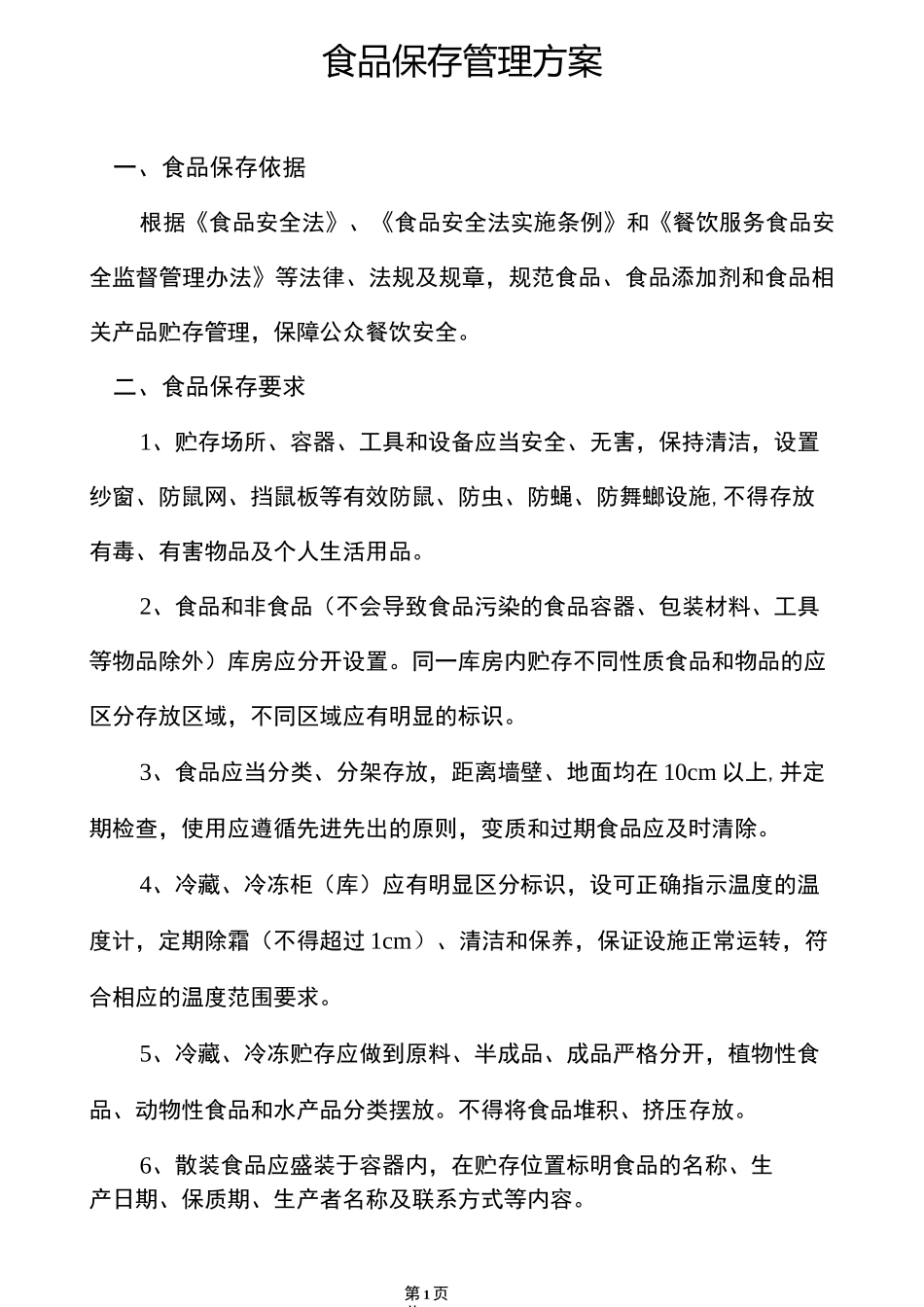 食品保存管理方案

一、食品保存依据

根据《食品安全法》、《食品安全法实施条例》和《餐饮服务食品安全监督管理办法》等法律、法规及规章，规范食品、食品添加剂和食品相关产品贮存管理，保障公众餐饮安全。

二、食品保存要求

1、贮存场所、容器、工具和设备应当安全、无害，保持清洁，设置纱窗、防鼠网、挡鼠板等有效防鼠、防虫、防蝇、防舞螂设施,不得存放有毒、有害物品及个人生活用品。

2、食品和非食品（不会导致食品污染的食品容器、包装材料、工具等物品除外）库房应分开设置。同一库房内贮存不同性质食品和物品的应区分存放区域，不同区域应有明显的标识。

3、食品应当分类、分架存放，距离墙壁、地面均在10cm以上,并定期检查，使用应遵循先进先出的原则，变质和过期食品应及时清除。

4、冷藏、冷冻柜（库）应有明显区分标识，设可正确指示温度的温度计，定期除霜（不得超过1cm）、清洁和保养，保证设施正常运转，符合相应的温度范围要求。

5、冷藏、冷冻贮存应做到原料、半成品、成品严格分开，植物性食品、动物性食品和水产品分类摆放。不得将食品堆积、挤压存放。

6、散装食品应盛装于容器内，在贮存位置标明食品的名称、生产日期、保质期、生产者名称及联系方式等内容。

第1页